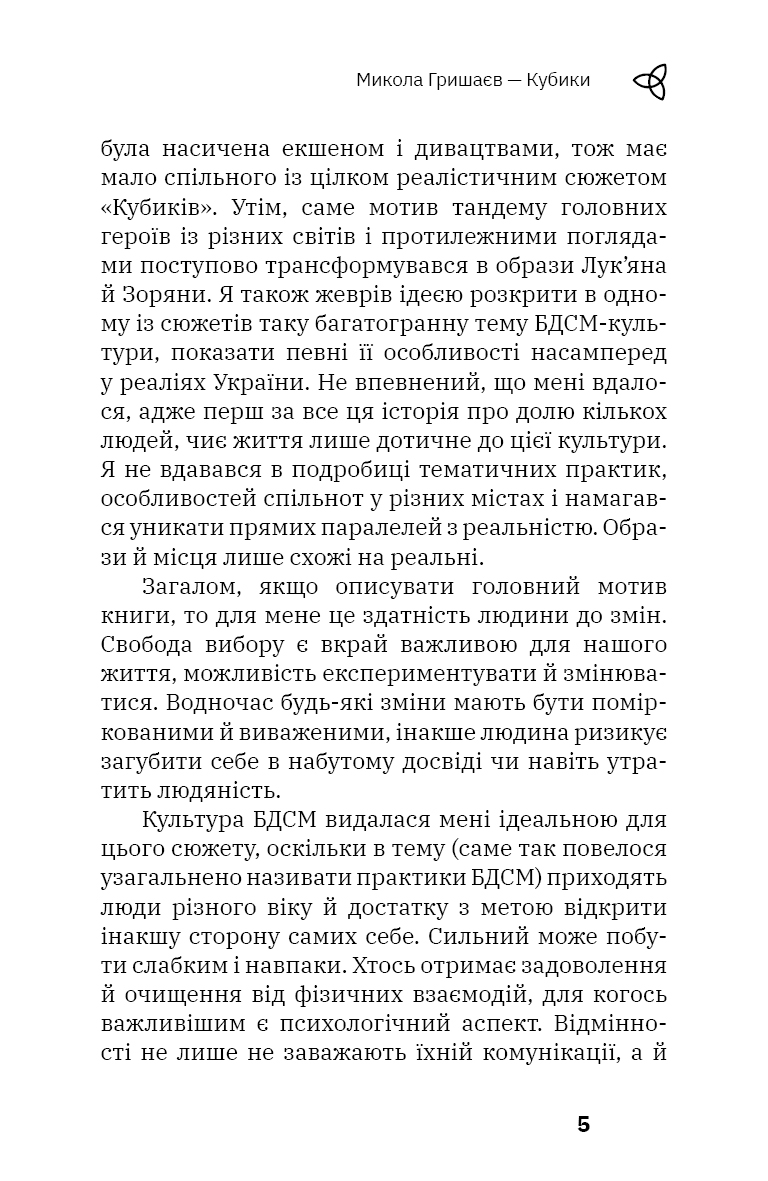 Микола Гришаєв — Кубики

була насичена екшеном і дивацтвами, тож має мало спільного із цілком реалістичним сюжетом «Кубиків». Утім, саме мотив тандему головних героїв із різних світів і протилежними поглядами поступово трансформувався в образи Лук'яна й Зоряни. Я також жеврів ідеєю розкрити в одному із сюжетів таку багатогранну тему БДСМ-культури, показати певні її особливості насамперед у реаліях України. Не впевнений, що мені вдалося, адже перш за все ця історія про долю кількох людей, чиє життя лише дотичне до цієї культури. Я не вдавався в подробиці тематичних практик, особливостей спільнот у різних містах і намагався уникати прямих паралелей з реальністю. Образи й місця лише схожі на реальні.

Загалом, якщо описувати головний мотив книги, то для мене це здатність людини до змін. Свобода вибору є вкрай важливою для нашого життя, можливість експериментувати й змінюватися. Водночас будь-які зміни мають бути поміркованими й виваженими, інакше людина ризикує загубити себе в набутому досвіді чи навіть утратить людяність.

Культура БДСМ видалася мені ідеальною для цього сюжету, оскільки в тему (саме так повелося узагальнено називати практики БДСМ) приходять люди різного віку й достатку з метою відкрити інакшу сторону самих себе. Сильний може побути слабким і навпаки. Хтось отримає задоволення й очищення від фізичних взаємодій, для когось важливішим є психологічний аспект. Відмінності не лише не заважають їхній комунікації, а й

5